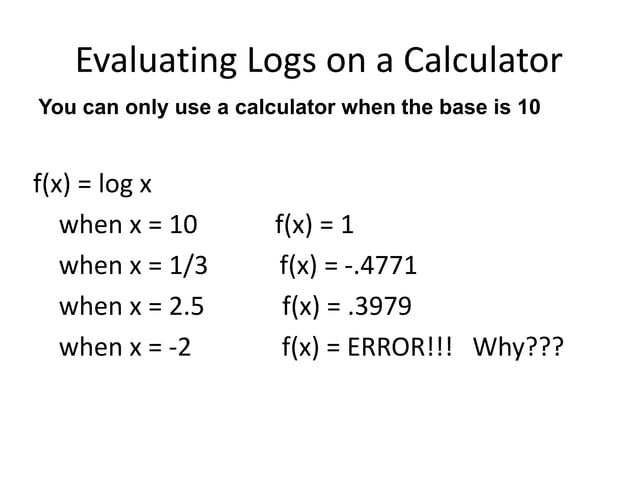 Evaluating Logs on a Calculator

You can only use a calculator when the base is 10

$f(x) = \log x$

when $x = 10$ $f(x) = 1$

when $x = 1/3$ $f(x) = -.4771$

when $x = 2.5$ $f(x) = .3979$

when $x = -2$ $f(x) =$ ERROR!!! Why???